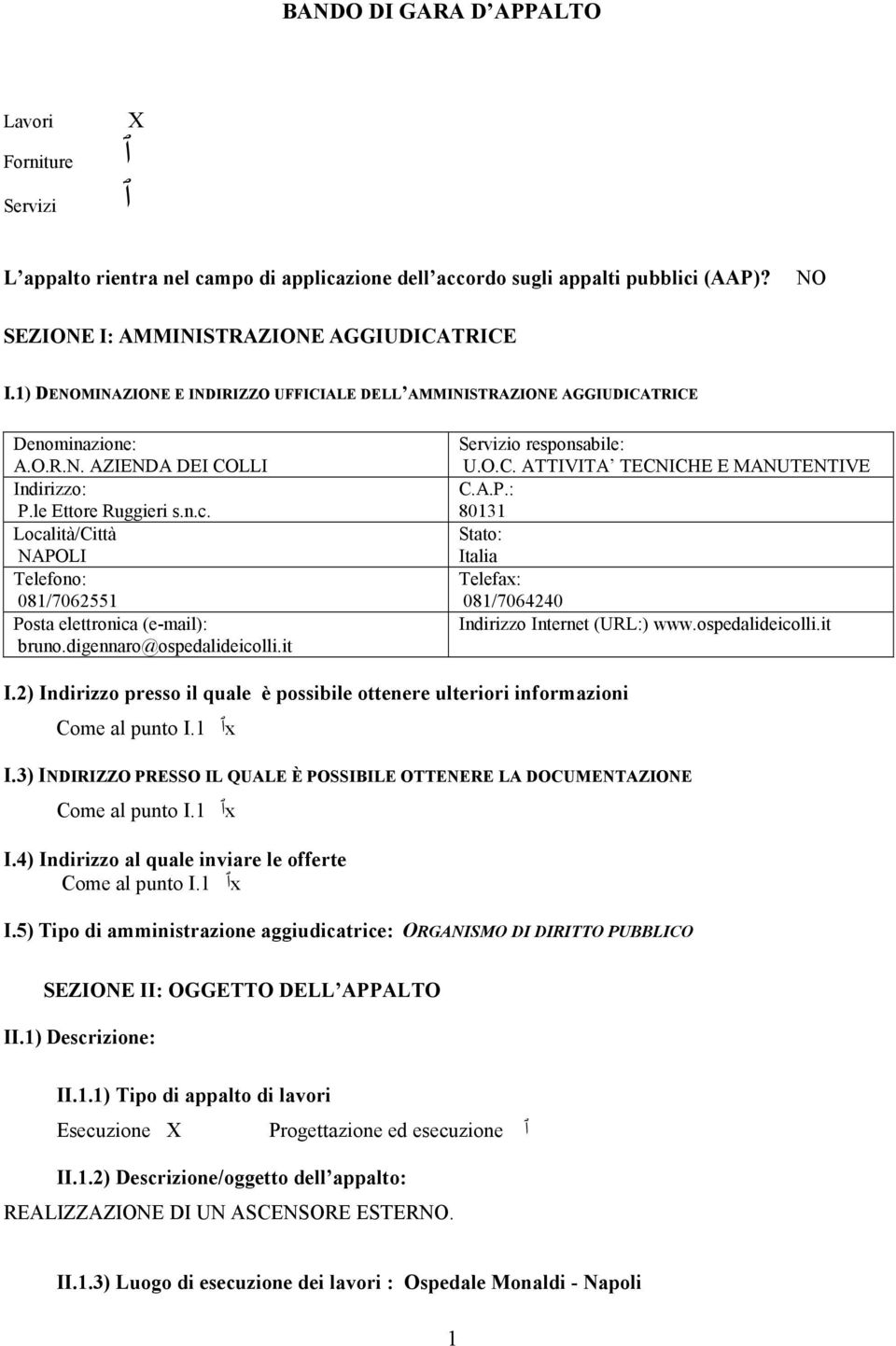 BANDO DI GARA D'APPALTO

Lavori X
Forniture أ
Servizi أ

L'appalto rientra nel campo di applicazione dell'accordo sugli appalti pubblici (AAP)? NO

SEZIONE I: AMMINISTRAZIONE AGGIUDICATRICE

I.1) DENOMINAZIONE E INDIRIZZO UFFICIALE DELL'AMMINISTRAZIONE AGGIUDICATRICE

| Denominazione: A.O.R.N. AZIENDA DEI COLLI | Servizio responsabile: U.O.C. ATTIVITA' TECNICHE E MANUTENTIVE |
|---|---|
| Indirizzo: P.le Ettore Ruggieri s.n.c. | C.A.P.: 80131 |
| Località/Città NAPOLI | Stato: Italia |
| Telefono: 081/7062551 | Telefax: 081/7064240 |
| Posta elettronica (e-mail): bruno.digennaro@ospedalideicolli.it | Indirizzo Internet (URL:) www.ospedalideicolli.it |

I.2) Indirizzo presso il quale è possibile ottenere ulteriori informazioni
Come al punto I.1 أx

I.3) INDIRIZZO PRESSO IL QUALE È POSSIBILE OTTENERE LA DOCUMENTAZIONE
Come al punto I.1 أx

I.4) Indirizzo al quale inviare le offerte
Come al punto I.1 أx

I.5) Tipo di amministrazione aggiudicatrice: ORGANISMO DI DIRITTO PUBBLICO

SEZIONE II: OGGETTO DELL'APPALTO

II.1) Descrizione:

II.1.1) Tipo di appalto di lavori
Esecuzione X Progettazione ed esecuzione أ

II.1.2) Descrizione/oggetto dell'appalto:
REALIZZAZIONE DI UN ASCENSORE ESTERNO.

II.1.3) Luogo di esecuzione dei lavori : Ospedale Monaldi - Napoli

1